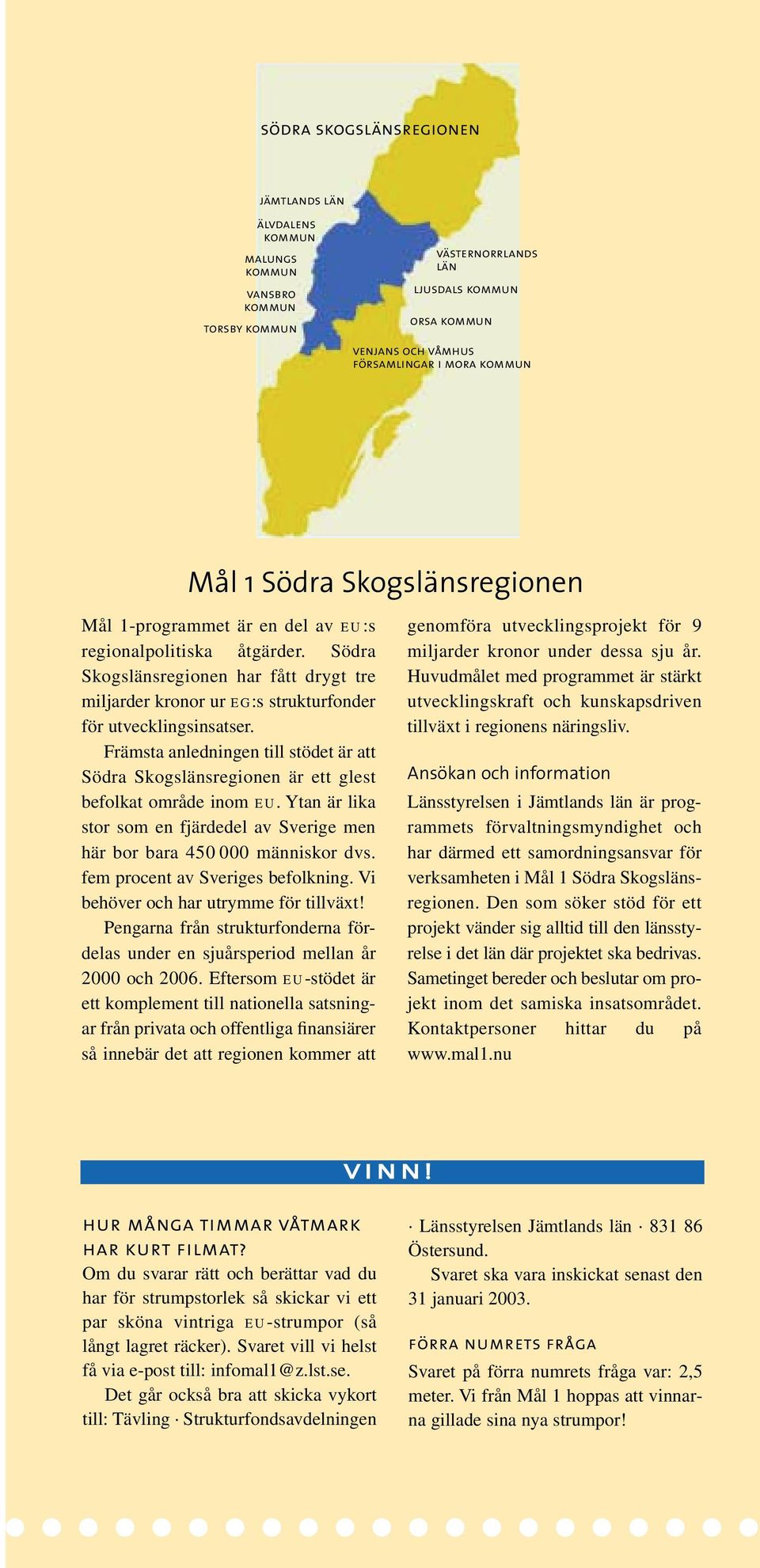 SÖDRA SKOGSLÄNSREGIONEN

JÄMTLANDS LÄN

ÄLVDALENS KOMMUN

MALUNGS KOMMUN

VANSBRO KOMMUN

TORSBY KOMMUN

VÄSTERNORRLANDS LÄN

LJUSDALS KOMMUN

ORSA KOMMUN

VENJANS OCH VÅMHUS FÖRSAMLINGAR I MORA KOMMUN

Mål 1 Södra Skogslänsregionen

Mål 1-programmet är en del av EU:s regionalpolitiska åtgärder. Södra Skogslänsregionen har fått drygt tre miljarder kronor ur EG:s strukturfonder för utvecklingsinsatser.

Främsta anledningen till stödet är att Södra Skogslänsregionen är ett glest befolkat område inom EU. Ytan är lika stor som en fjärdedel av Sverige men här bor bara 450 000 människor dvs. fem procent av Sveriges befolkning. Vi behöver och har utrymme för tillväxt!

Pengarna från strukturfonderna fördelas under en sjuårsperiod mellan år 2000 och 2006. Eftersom EU-stödet är ett komplement till nationella satsningar från privata och offentliga finansiärer så innebär det att regionen kommer att genomföra utvecklingsprojekt för 9 miljarder kronor under dessa sju år. Huvudmålet med programmet är stärkt utvecklingskraft och kunskapsdriven tillväxt i regionens näringsliv.

Ansökan och information

Länsstyrelsen i Jämtlands län är programmets förvaltningsmyndighet och har därmed ett samordningsansvar för verksamheten i Mål 1 Södra Skogslänsregionen. Den som söker stöd för ett projekt vänder sig alltid till den länsstyrelse i det län där projektet ska bedrivas. Sametinget bereder och beslutar om projekt inom det samiska insatsområdet. Kontaktpersoner hittar du på www.mal1.nu

VINN!

HUR MÅNGA TIMMAR VÅTMARK HAR KURT FILMAT?

Om du svarar rätt och berättar vad du har för strumpstorlek så skickar vi ett par sköna vintriga EU-strumpor (så långt lagret räcker). Svaret vill vi helst få via e-post till: infomal1@z.lst.se.

Det går också bra att skicka vykort till: Tävling · Strukturfondsavdelningen · Länsstyrelsen Jämtlands län · 831 86 Östersund.

Svaret ska vara inskickat senast den 31 januari 2003.

FÖRRA NUMRETS FRÅGA

Svaret på förra numrets fråga var: 2,5 meter. Vi från Mål 1 hoppas att vinnarna gillade sina nya strumpor!